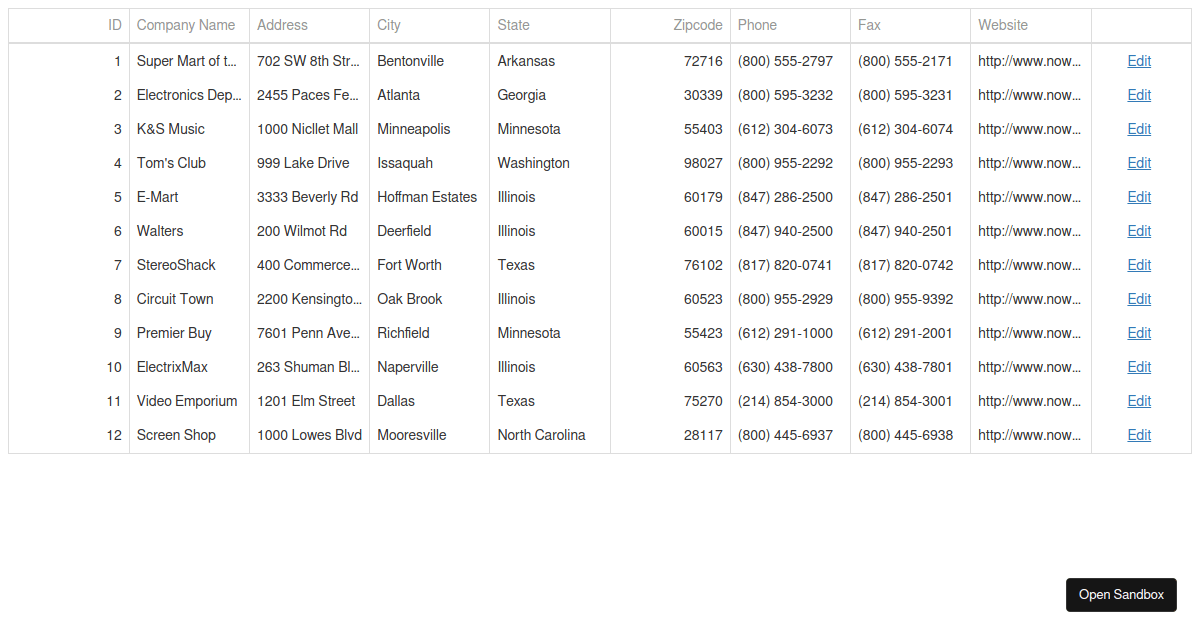 | ID | Company Name | Address | City | State | Zipcode | Phone | Fax | Website | |
|---|---|---|---|---|---|---|---|---|---|
| 1 | Super Mart of t... | 702 SW 8th Str... | Bentonville | Arkansas | 72716 | (800) 555-2797 | (800) 555-2171 | http://www.now... | Edit |
| 2 | Electronics Dep... | 2455 Paces Fe... | Atlanta | Georgia | 30339 | (800) 595-3232 | (800) 595-3231 | http://www.now... | Edit |
| 3 | K&S Music | 1000 Nicllet Mall | Minneapolis | Minnesota | 55403 | (612) 304-6073 | (612) 304-6074 | http://www.now... | Edit |
| 4 | Tom's Club | 999 Lake Drive | Issaquah | Washington | 98027 | (800) 955-2292 | (800) 955-2293 | http://www.now... | Edit |
| 5 | E-Mart | 3333 Beverly Rd | Hoffman Estates | Illinois | 60179 | (847) 286-2500 | (847) 286-2501 | http://www.now... | Edit |
| 6 | Walters | 200 Wilmot Rd | Deerfield | Illinois | 60015 | (847) 940-2500 | (847) 940-2501 | http://www.now... | Edit |
| 7 | StereoShack | 400 Commerce... | Fort Worth | Texas | 76102 | (817) 820-0741 | (817) 820-0742 | http://www.now... | Edit |
| 8 | Circuit Town | 2200 Kensingto... | Oak Brook | Illinois | 60523 | (800) 955-2929 | (800) 955-9392 | http://www.now... | Edit |
| 9 | Premier Buy | 7601 Penn Ave... | Richfield | Minnesota | 55423 | (612) 291-1000 | (612) 291-2001 | http://www.now... | Edit |
| 10 | ElectrixMax | 263 Shuman Bl... | Naperville | Illinois | 60563 | (630) 438-7800 | (630) 438-7801 | http://www.now... | Edit |
| 11 | Video Emporium | 1201 Elm Street | Dallas | Texas | 75270 | (214) 854-3000 | (214) 854-3001 | http://www.now... | Edit |
| 12 | Screen Shop | 1000 Lowes Blvd | Mooresville | North Carolina | 28117 | (800) 445-6937 | (800) 445-6938 | http://www.now... | Edit |

Open Sandbox